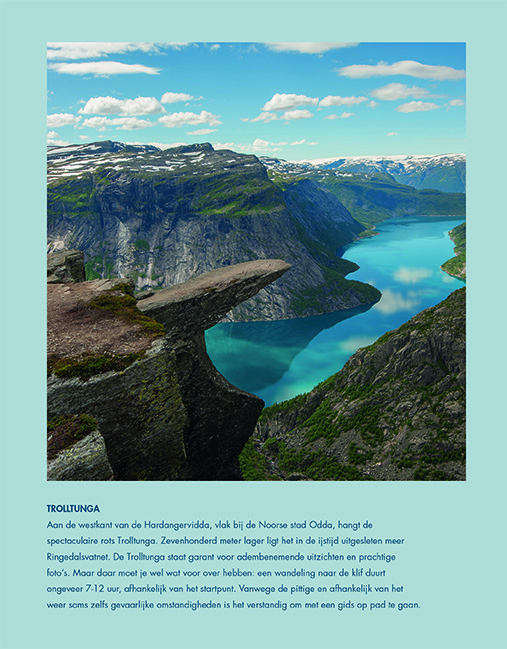 TROLLTUNGA
Aan de westkant van de Hardangervidda, vlak bij de Noorse stad Odda, hangt de spectaculaire rots Trolltunga. Zevenhonderd meter lager ligt het in de ijstijd uitgesleten meer Ringedalsvatnet. De Trolltunga staat garant voor adembenemende uitzichten en prachtige foto's. Maar daar moet je wel wat voor over hebben: een wandeling naar de klif duurt ongeveer 7-12 uur, afhankelijk van het startpunt. Vanwege de pittige en afhankelijk van het weer soms zelfs gevaarlijke omstandigheden is het verstandig om met een gids op pad te gaan.